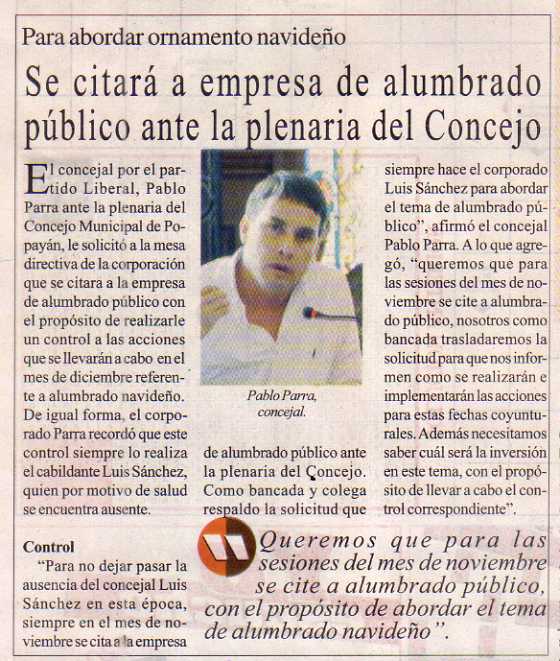 Para abordar ornamento navideño

Se citará a empresa de alumbrado público ante la plenaria del Concejo

El concejal por el partido Liberal, Pablo Parra ante la plenaria del Concejo Municipal de Popayán, le solicitó a la mesa directiva de la corporación que se citara a la empresa de alumbrado público con el propósito de realizarle un control a las acciones que se llevarán a cabo en el mes de diciembre referente a alumbrado navideño. De igual forma, el corporado Parra recordó que este control siempre lo realiza el cabildante Luis Sánchez, quien por motivo de salud se encuentra ausente.

Control

"Para no dejar pasar la ausencia del concejal Luis Sánchez en esta época, siempre en el mes de noviembre se cita a la empresa de alumbrado público ante la plenaria del Concejo. Como bancada y colega respaldo la solicitud que siempre hace el corporado Luis Sánchez para abordar el tema de alumbrado público", afirmó el concejal Pablo Parra. A lo que agregó, "queremos que para las sesiones del mes de noviembre se cite a alumbrado público, nosotros como bancada trasladaremos la solicitud para que nos informen como se realizarán e implementarán las acciones para estas fechas coyunturales. Además necesitamos saber cuál será la inversión en este tema, con el propósito de llevar a cabo el control correspondiente".

Pablo Parra, concejal.

Queremos que para las sesiones del mes de noviembre se cite a alumbrado público, con el propósito de abordar el tema de alumbrado navideño".